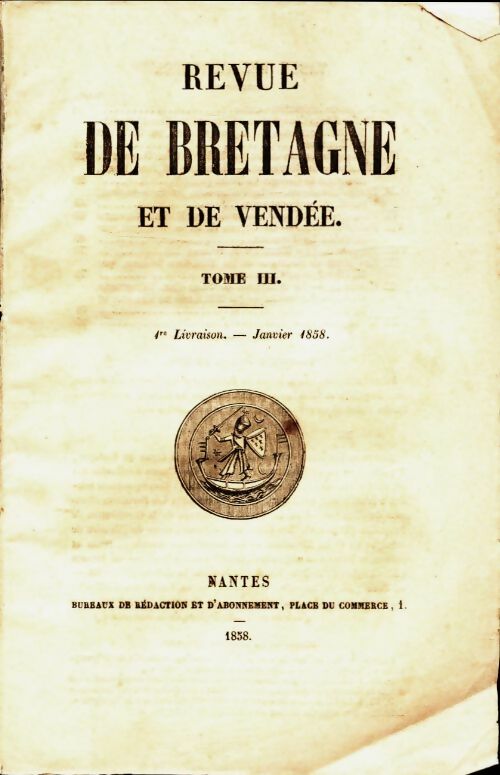 REVUE
DE BRETAGNE
ET DE VENDÉE.

TOME III.

1re Livraison. — Janvier 1858.

NANTES
BUREAUX DE RÉDACTION ET D'ABONNEMENT, PLACE DU COMMERCE, 1.

1858.